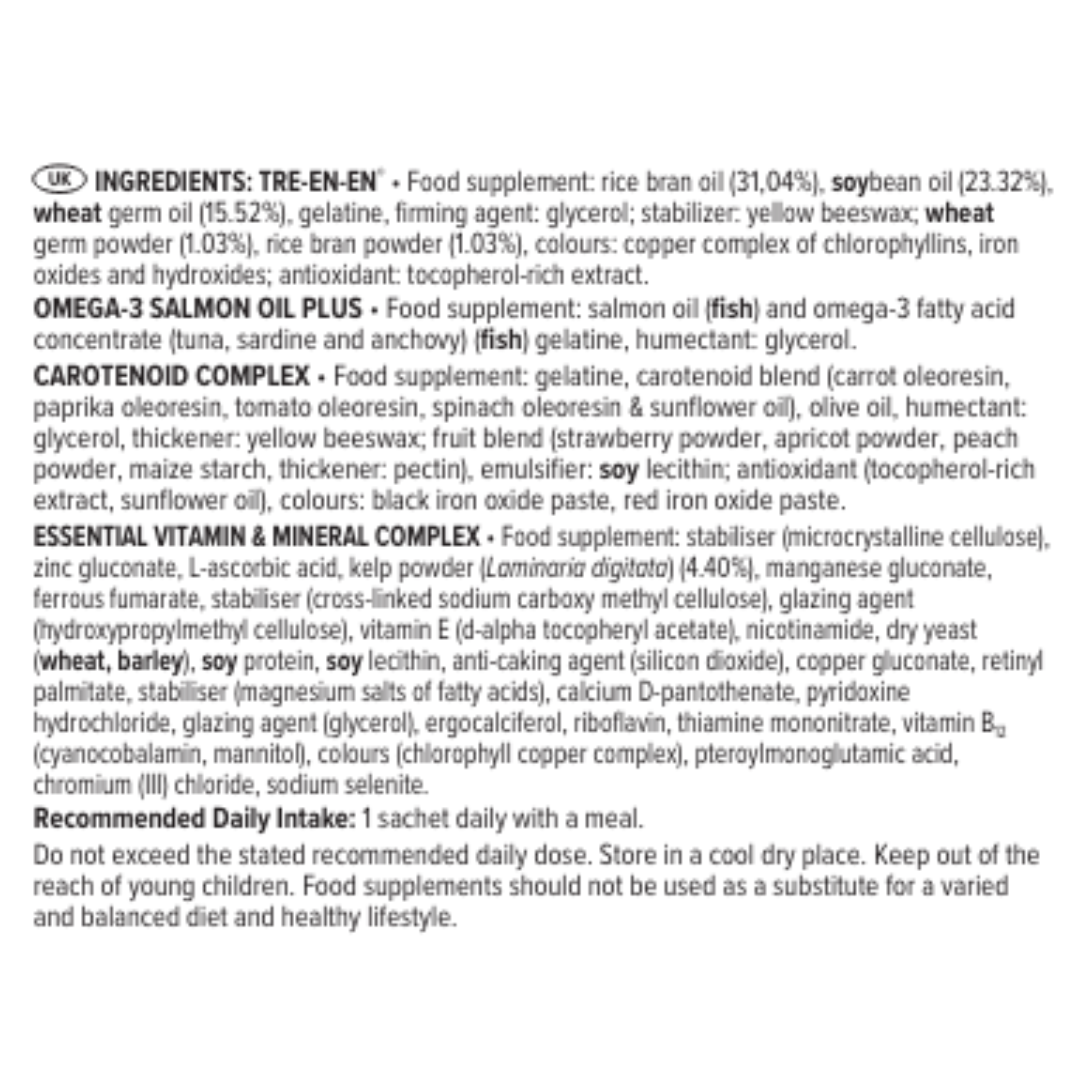 UK INGREDIENTS: TRE-EN-EN® • Food supplement: rice bran oil (31,04%), soybean oil (23.32%), wheat germ oil (15.52%), gelatine, firming agent: glycerol; stabilizer: yellow beeswax; wheat germ powder (1.03%), rice bran powder (1.03%), colours: copper complex of chlorophyllins, iron oxides and hydroxides; antioxidant: tocopherol-rich extract.

OMEGA-3 SALMON OIL PLUS • Food supplement: salmon oil (fish) and omega-3 fatty acid concentrate (tuna, sardine and anchovy) (fish) gelatine, humectant: glycerol.

CAROTENOID COMPLEX • Food supplement: gelatine, carotenoid blend (carrot oleoresin, paprika oleoresin, tomato oleoresin, spinach oleoresin & sunflower oil), olive oil, humectant: glycerol, thickener: yellow beeswax; fruit blend (strawberry powder, apricot powder, peach powder, maize starch, thickener: pectin), emulsifier: soy lecithin; antioxidant (tocopherol-rich extract, sunflower oil), colours: black iron oxide paste, red iron oxide paste.

ESSENTIAL VITAMIN & MINERAL COMPLEX • Food supplement: stabiliser (microcrystalline cellulose), zinc gluconate, L-ascorbic acid, kelp powder (Laminaria digitata) (4.40%), manganese gluconate, ferrous fumarate, stabiliser (cross-linked sodium carboxy methyl cellulose), glazing agent (hydroxypropylmethyl cellulose), vitamin E (d-alpha tocopheryl acetate), nicotinamide, dry yeast (wheat, barley), soy protein, soy lecithin, anti-caking agent (silicon dioxide), copper gluconate, retinyl palmitate, stabiliser (magnesium salts of fatty acids), calcium D-pantothenate, pyridoxine hydrochloride, glazing agent (glycerol), ergocalciferol, riboflavin, thiamine mononitrate, vitamin $B_{12}$ (cyanocobalamin, mannitol), colours (chlorophyll copper complex), pteroylmonoglutamic acid, chromium (III) chloride, sodium selenite.

Recommended Daily Intake: 1 sachet daily with a meal.

Do not exceed the stated recommended daily dose. Store in a cool dry place. Keep out of the reach of young children. Food supplements should not be used as a substitute for a varied and balanced diet and healthy lifestyle.